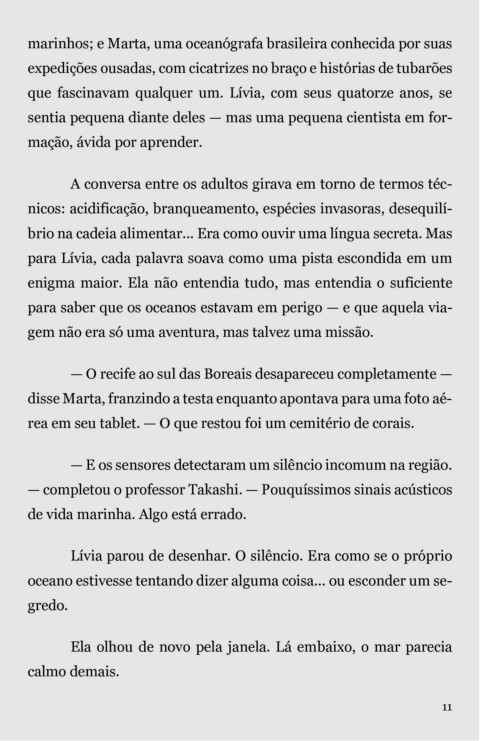 marinhos; e Marta, uma oceanógrafa brasileira conhecida por suas expedições ousadas, com cicatrizes no braço e histórias de tubarões que fascinavam qualquer um. Lívia, com seus quatorze anos, se sentia pequena diante deles — mas uma pequena cientista em formação, ávida por aprender.

A conversa entre os adultos girava em torno de termos técnicos: acidificação, branqueamento, espécies invasoras, desequilíbrio na cadeia alimentar... Era como ouvir uma língua secreta. Mas para Lívia, cada palavra soava como uma pista escondida em um enigma maior. Ela não entendia tudo, mas entendia o suficiente para saber que os oceanos estavam em perigo — e que aquela viagem não era só uma aventura, mas talvez uma missão.

— O recife ao sul das Boreais desapareceu completamente — disse Marta, franzindo a testa enquanto apontava para uma foto aérea em seu tablet. — O que restou foi um cemitério de corais.

— E os sensores detectaram um silêncio incomum na região. — completou o professor Takashi. — Pouquíssimos sinais acústicos de vida marinha. Algo está errado.

Lívia parou de desenhar. O silêncio. Era como se o próprio oceano estivesse tentando dizer alguma coisa... ou esconder um segredo.

Ela olhou de novo pela janela. Lá embaixo, o mar parecia calmo demais.

11